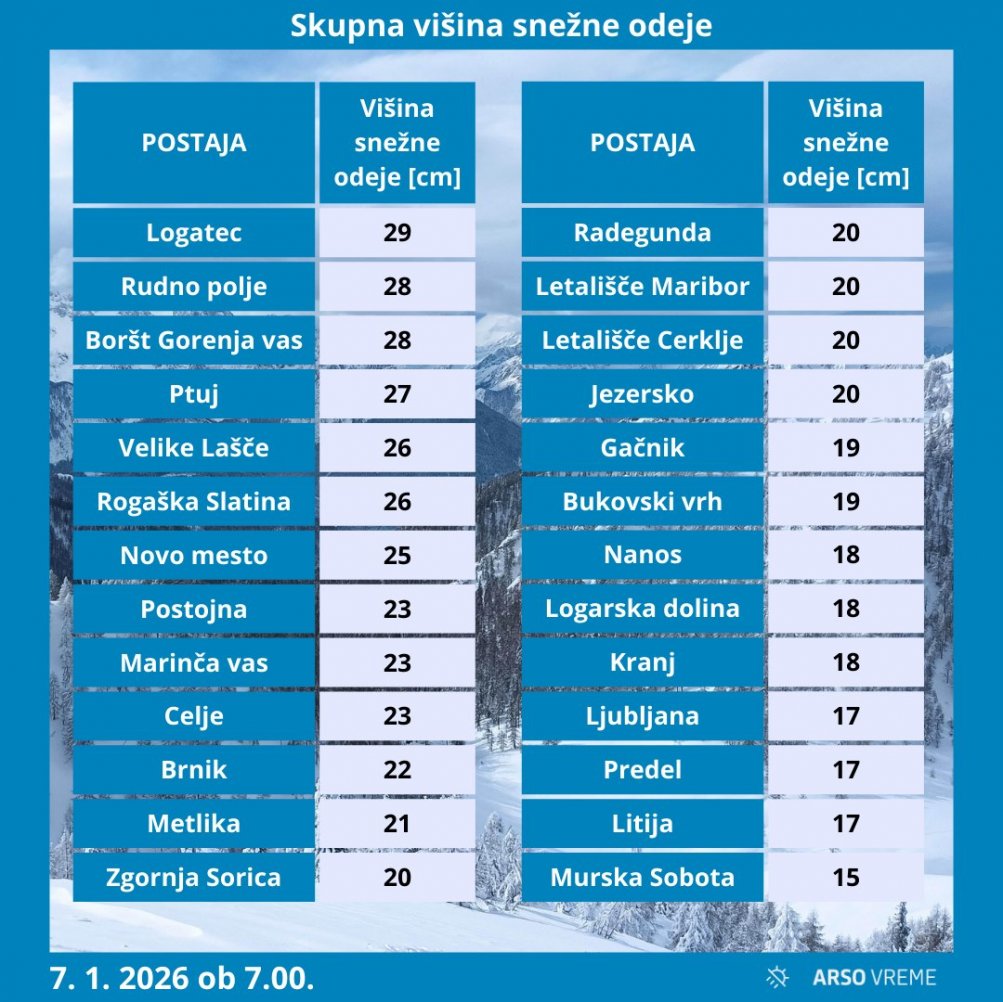 Skupna višina snežne odeje

| POSTAJA | Višina snežne odeje [cm] |
|---|---|
| Logatec | 29 |
| Rudno polje | 28 |
| Boršt Gorenja vas | 28 |
| Ptuj | 27 |
| Velike Lašče | 26 |
| Rogaška Slatina | 26 |
| Novo mesto | 25 |
| Postojna | 23 |
| Marinča vas | 23 |
| Celje | 23 |
| Brnik | 22 |
| Metlika | 21 |
| Zgornja Sorica | 20 |

| POSTAJA | Višina snežne odeje [cm] |
|---|---|
| Radegunda | 20 |
| Letališče Maribor | 20 |
| Letališče Cerklje | 20 |
| Jezersko | 20 |
| Gačnik | 19 |
| Bukovski vrh | 19 |
| Nanos | 18 |
| Logarska dolina | 18 |
| Kranj | 18 |
| Ljubljana | 17 |
| Predel | 17 |
| Litija | 17 |
| Murska Sobota | 15 |

7. 1. 2026 ob 7.00.

ARSO VREME